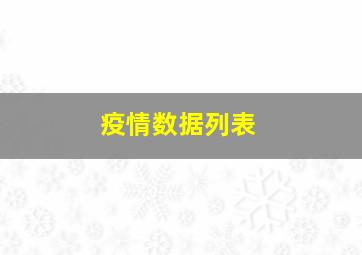 疫情数据列表